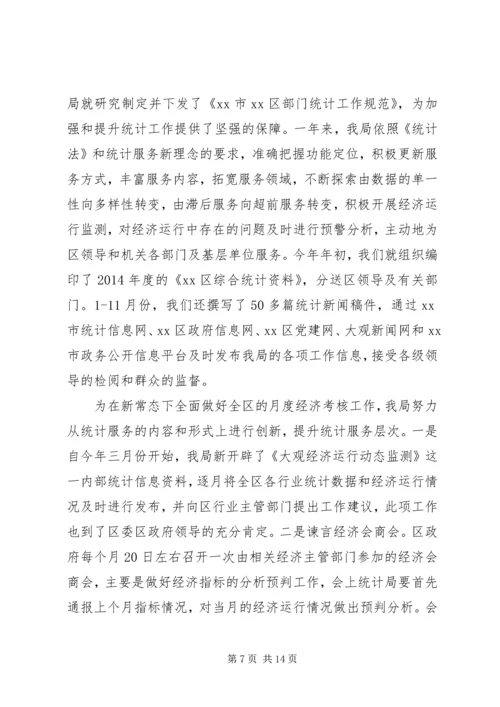 局就研究制定并下发了《xx 市 xx 区部门统计工作规范》，为加强和提升统计工作提供了坚强的保障。一年来，我局依照《统计法》和统计服务新理念的要求，准确把握功能定位，积极更新服务方式，丰富服务内容，拓宽服务领域，不断探索由数据的单一性向多样性转变，由滞后服务向超前服务转变，积极开展经济运行监测，对经济运行中存在的问题及时进行预警分析，主动地为区领导和机关各部门及基层单位服务。今年年初，我们就组织编印了 2014 年度的《xx 区综合统计资料》，分送区领导及有关部门。1-11 月份，我们还撰写了 50 多篇统计新闻稿件，通过 xx 市统计信息网、xx 区政府信息网、xx 区党建网、大观新闻网和 xx 市政务公开信息平台及时发布我局的各项工作信息，接受各级领导的检阅和群众的监督。

为在新常态下全面做好全区的月度经济考核工作，我局努力从统计服务的内容和形式上进行创新，提升统计服务层次。一是自今年三月份开始，我局新开辟了《大观经济运行动态监测》这一内部统计信息资料，逐月将全区各行业统计数据和经济运行情况及时进行发布，并向区行业主管部门提出工作建议，此项工作也到了区委区政府领导的充分肯定。二是谏言经济会商会。区政府每个月 20 日左右召开一次由相关经济主管部门参加的经济会商会，主要是做好经济指标的分析预判工作，会上统计局要首先通报上个月指标情况，对当月的经济运行情况做出预判分析。会

第 7 页 共 14 页